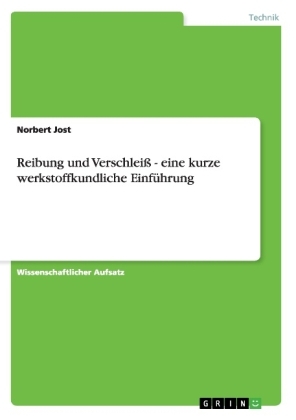 Technik

Norbert Jost

Reibung und Verschleiß - eine kurze werkstoffkundliche Einführung

Wissenschaftlicher Aufsatz

GRIN